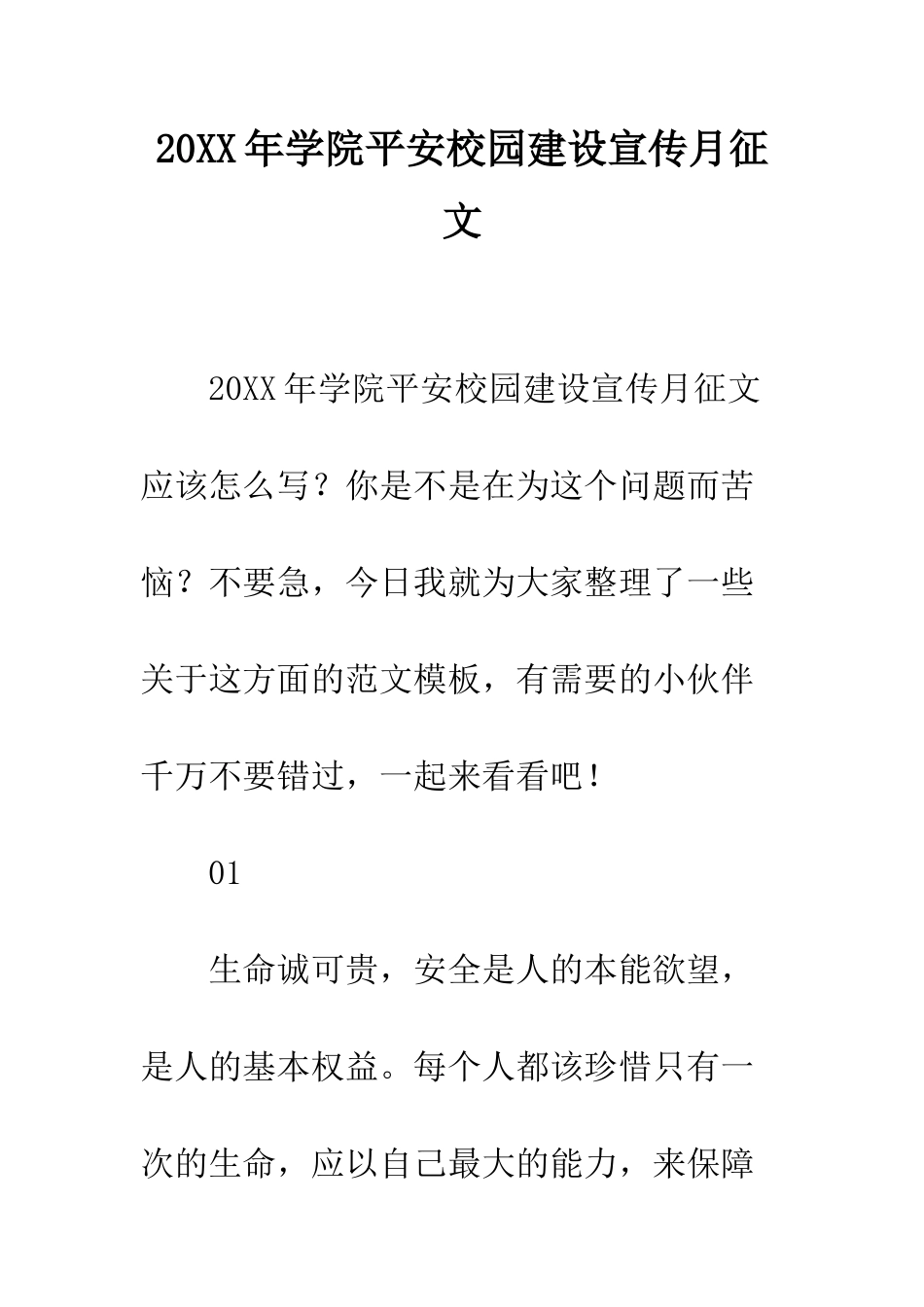 20XX年学院平安校园建设宣传月征文

20XX年学院平安校园建设宣传月征文应该怎么写？你是不是在为这个问题而苦恼？不要急，今日我就为大家整理了一些关于这方面的范文模板，有需要的小伙伴千万不要错过，一起来看看吧！

01

生命诚可贵，安全是人的本能欲望，是人的基本权益。每个人都该珍惜只有一次的生命，应以自己最大的能力，来保障